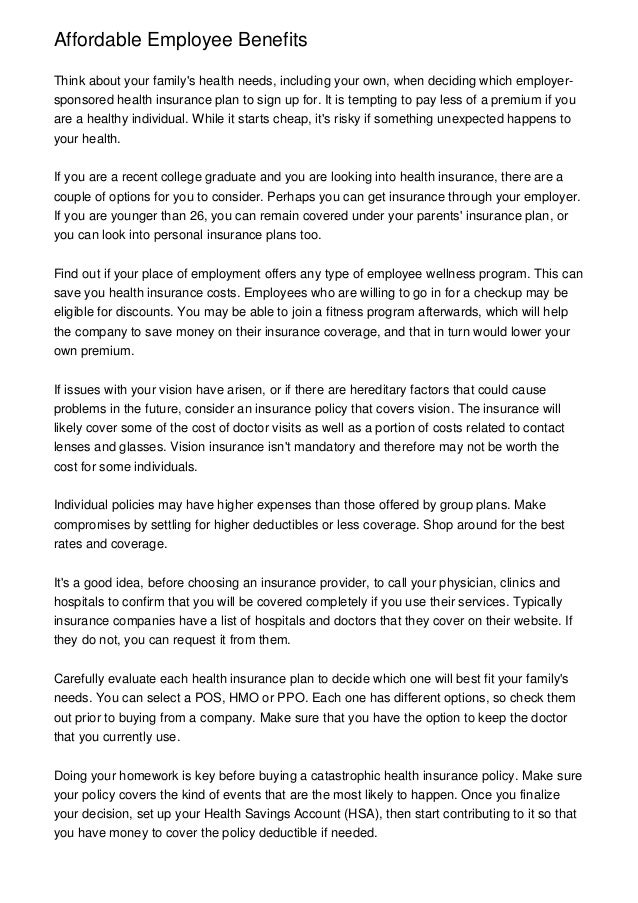 Affordable Employee Benefits

Think about your family's health needs, including your own, when deciding which employer-sponsored health insurance plan to sign up for. It is tempting to pay less of a premium if you are a healthy individual. While it starts cheap, it's risky if something unexpected happens to your health.

If you are a recent college graduate and you are looking into health insurance, there are a couple of options for you to consider. Perhaps you can get insurance through your employer. If you are younger than 26, you can remain covered under your parents' insurance plan, or you can look into personal insurance plans too.

Find out if your place of employment offers any type of employee wellness program. This can save you health insurance costs. Employees who are willing to go in for a checkup may be eligible for discounts. You may be able to join a fitness program afterwards, which will help the company to save money on their insurance coverage, and that in turn would lower your own premium.

If issues with your vision have arisen, or if there are hereditary factors that could cause problems in the future, consider an insurance policy that covers vision. The insurance will likely cover some of the cost of doctor visits as well as a portion of costs related to contact lenses and glasses. Vision insurance isn't mandatory and therefore may not be worth the cost for some individuals.

Individual policies may have higher expenses than those offered by group plans. Make compromises by settling for higher deductibles or less coverage. Shop around for the best rates and coverage.

It's a good idea, before choosing an insurance provider, to call your physician, clinics and hospitals to confirm that you will be covered completely if you use their services. Typically insurance companies have a list of hospitals and doctors that they cover on their website. If they do not, you can request it from them.

Carefully evaluate each health insurance plan to decide which one will best fit your family's needs. You can select a POS, HMO or PPO. Each one has different options, so check them out prior to buying from a company. Make sure that you have the option to keep the doctor that you currently use.

Doing your homework is key before buying a catastrophic health insurance policy. Make sure your policy covers the kind of events that are the most likely to happen. Once you finalize your decision, set up your Health Savings Account (HSA), then start contributing to it so that you have money to cover the policy deductible if needed.